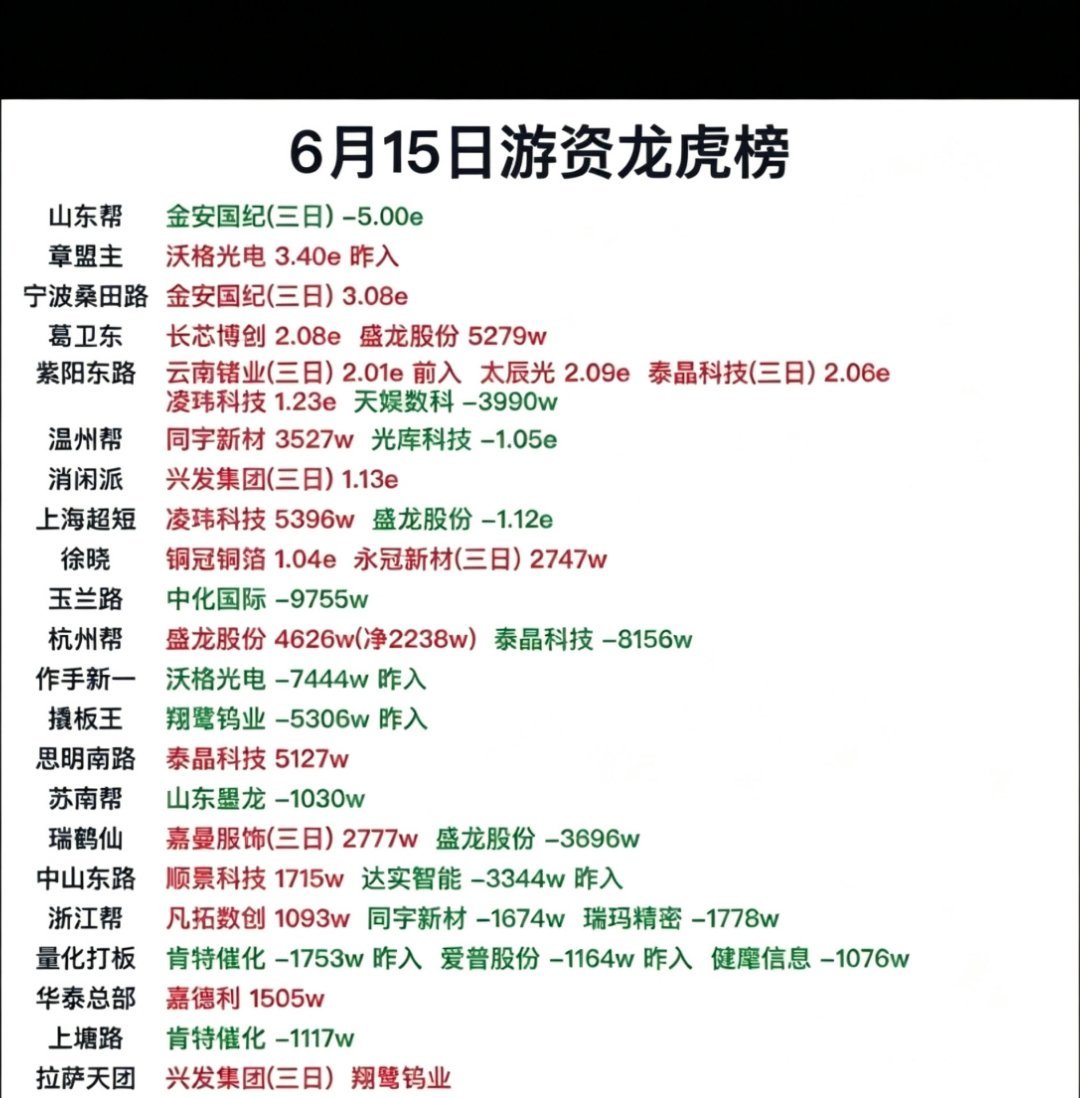 6月15日游资龙虎榜

山东帮 金安国纪(三日) -5.00e
章盟主 沃格光电 3.40e 昨入
宁波桑田路 金安国纪(三日) 3.08e
葛卫东 长芯博创 2.08e 盛龙股份 5279w
紫阳东路 云南锗业(三日) 2.01e 前入 太辰光 2.09e 泰晶科技(三日) 2.06e 凌玮科技 1.23e 天娱数科 -3990w
温州帮 同宇新材 3527w 光库科技 -1.05e
消闲派 兴发集团(三日) 1.13e
上海超短 凌玮科技 5396w 盛龙股份 -1.12e
徐晓 铜冠铜箔 1.04e 永冠新材(三日) 2747w
玉兰路 中化国际 -9755w
杭州帮 盛龙股份 4626w(净2238w) 泰晶科技 -8156w
作手新一 沃格光电 -7444w 昨入
撬板王 翔鹭钨业 -5306w 昨入
思明南路 泰晶科技 5127w
苏南帮 山东墨龙 -1030w
瑞鹤仙 嘉曼服饰(三日) 2777w 盛龙股份 -3696w
中山东路 顺景科技 1715w 达实智能 -3344w 昨入
浙江帮 凡拓数创 1093w 同宇新材 -1674w 瑞玛精密 -1778w
量化打板 肯特催化 -1753w 昨入 爱普股份 -1164w 昨入 健麾信息 -1076w
华泰总部 嘉德利 1505w
上塘路 肯特催化 -1117w
拉萨天团 兴发集团(三日) 翔鹭钨业